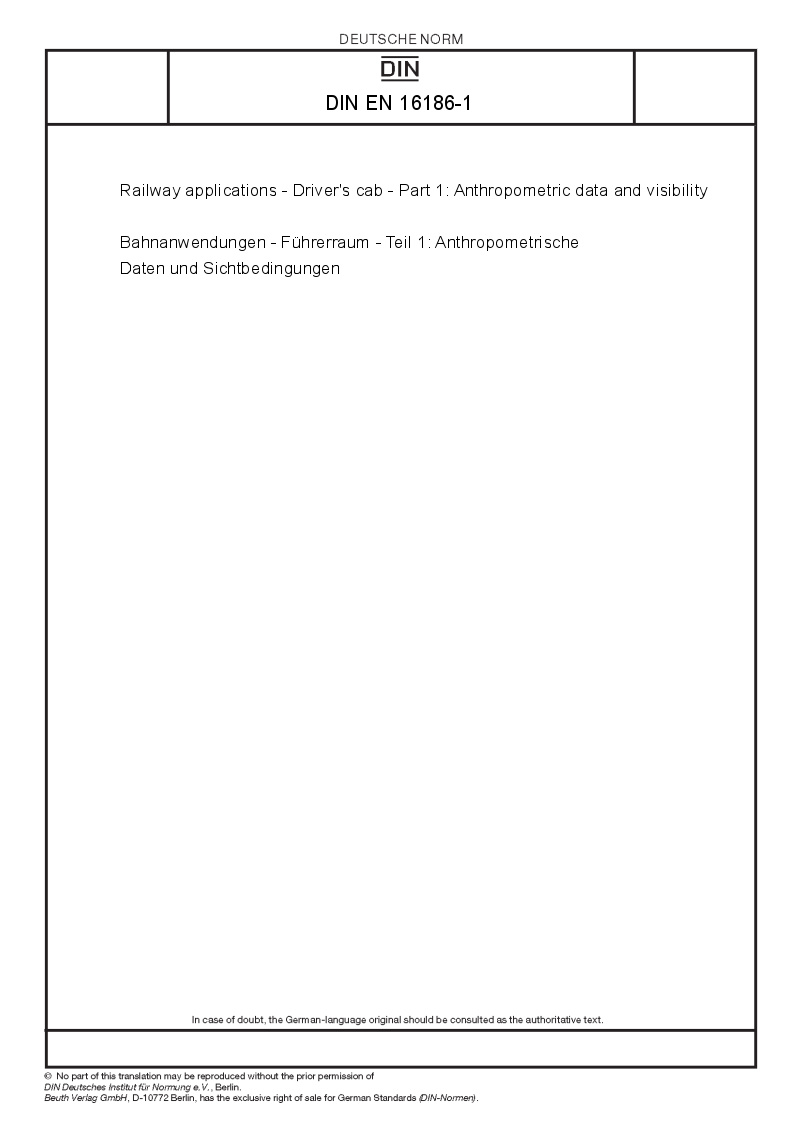 DEUTSCHE NORM

DIN

DIN EN 16186-1

Railway applications - Driver's cab - Part 1: Anthropometric data and visibility

Bahnanwendungen - Führerraum - Teil 1: Anthropometrische Daten und Sichtbedingungen

In case of doubt, the German-language original should be consulted as the authoritative text.

© No part of this translation may be reproduced without the prior permission of DIN Deutsches Institut für Normung e.V., Berlin.
Beuth Verlag GmbH, D-10772 Berlin, has the exclusive right of sale for German Standards (DIN-Normen).